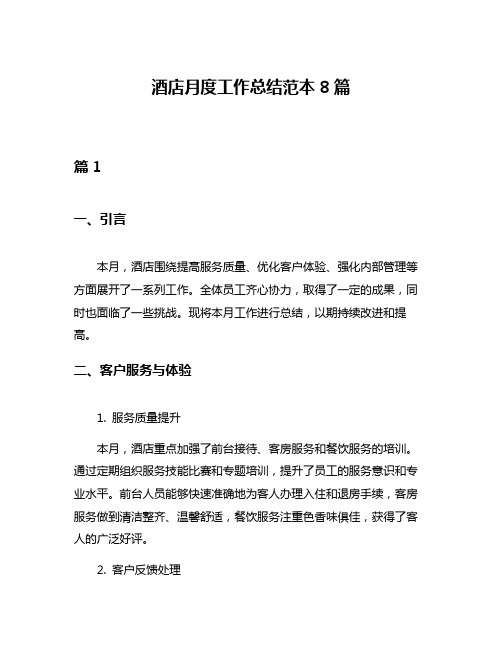 酒店月度工作总结范本 8 篇

篇 1

一、引言

本月，酒店围绕提高服务质量、优化客户体验、强化内部管理等方面展开了一系列工作。全体员工齐心协力，取得了一定的成果，同时也面临了一些挑战。现将本月工作进行总结，以期持续改进和提高。

二、客户服务与体验

1. 服务质量提升

本月，酒店重点加强了前台接待、客房服务和餐饮服务的培训。通过定期组织服务技能比赛和专题培训，提升了员工的服务意识和专业水平。前台人员能够快速准确地为客人办理入住和退房手续，客房服务做到清洁整齐、温馨舒适，餐饮服务注重色香味俱佳，获得了客人的广泛好评。

2. 客户反馈处理